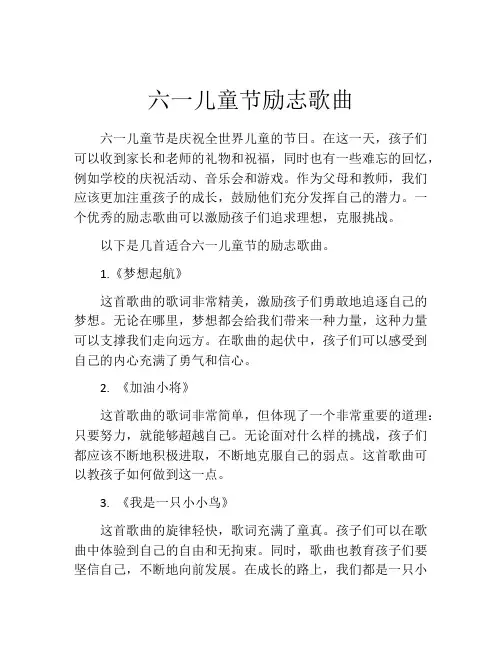 六一儿童节励志歌曲

六一儿童节是庆祝全世界儿童的节日。在这一天，孩子们可以收到家长和老师的礼物和祝福，同时也有一些难忘的回忆，例如学校的庆祝活动、音乐会和游戏。作为父母和教师，我们应该更加注重孩子的成长，鼓励他们充分发挥自己的潜力。一个优秀的励志歌曲可以激励孩子们追求理想，克服挑战。

以下是几首适合六一儿童节的励志歌曲。

1.《梦想起航》

这首歌曲的歌词非常精美，激励孩子们勇敢地追逐自己的梦想。无论在哪里，梦想都会给我们带来一种力量，这种力量可以支撑我们走向远方。在歌曲的起伏中，孩子们可以感受到自己的内心充满了勇气和信心。

2. 《加油小将》

这首歌曲的歌词非常简单，但体现了一个非常重要的道理：只要努力，就能够超越自己。无论面对什么样的挑战，孩子们都应该不断地积极进取，不断地克服自己的弱点。这首歌曲可以教孩子如何做到这一点。

3. 《我是一只小小鸟》

这首歌曲的旋律轻快，歌词充满了童真。孩子们可以在歌曲中体验到自己的自由和无拘束。同时，歌曲也教育孩子们要坚信自己，不断地向前发展。在成长的路上，我们都是一只小